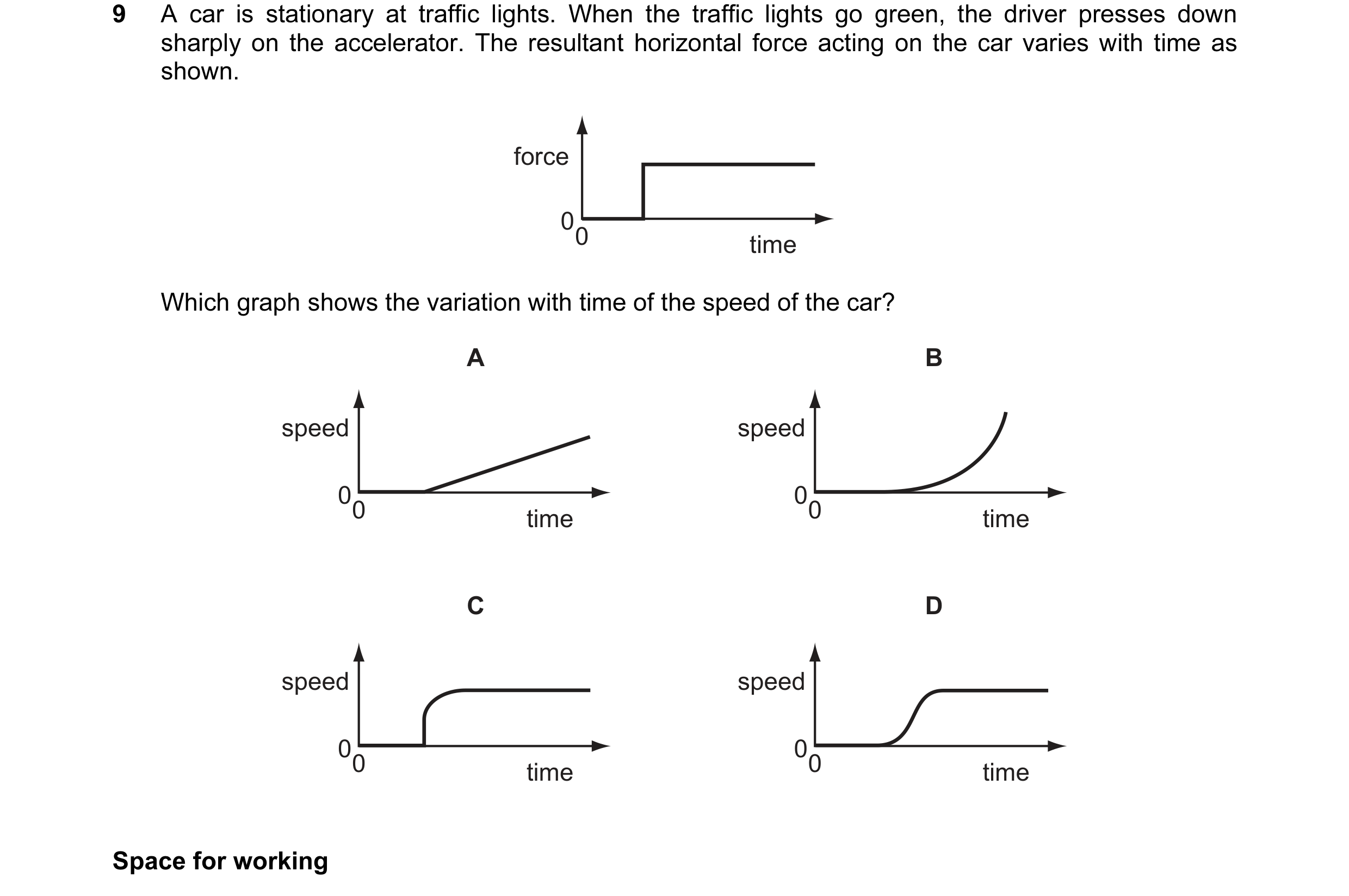 9 A car is stationary at traffic lights. When the traffic lights go green, the driver presses down sharply on the accelerator. The resultant horizontal force acting on the car varies with time as shown.

force
0
0
time

Which graph shows the variation with time of the speed of the car?

A
speed
0
0
time

B
speed
0
0
time

C
speed
0
0
time

D
speed
0
0
time

Space for working